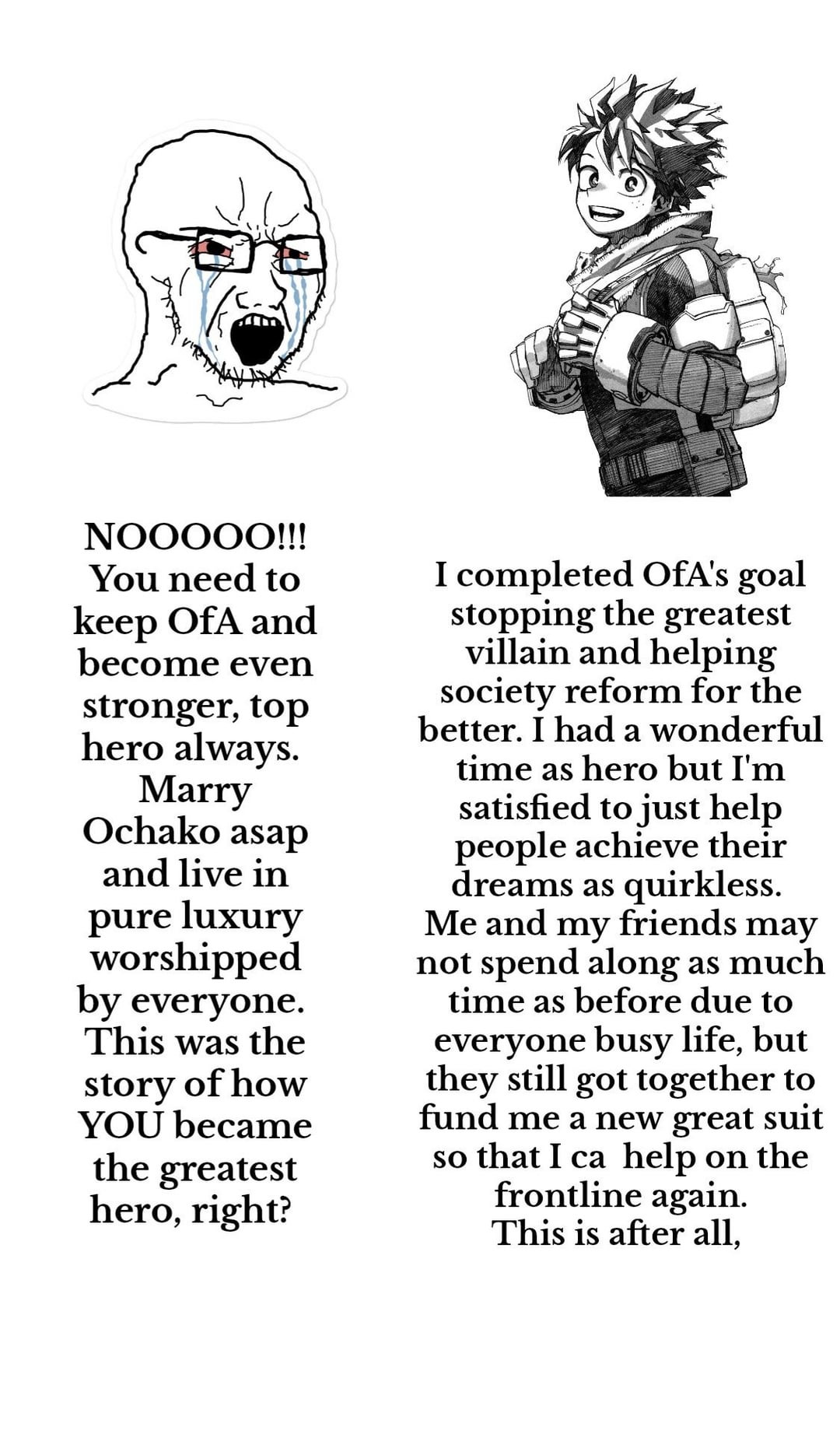 NOOOOO!!! You need to keep OfA and become even stronger, top hero always. Marry Ochako asap and live in pure luxury worshipped by everyone. This was the story of how YOU became the greatest hero, right?

I completed OfA's goal stopping the greatest villain and helping society reform for the better. I had a wonderful time as hero but I'm satisfied to just help people achieve their dreams as quirkless. Me and my friends may not spend along as much time as before due to everyone busy life, but they still got together to fund me a new great suit so that I ca help on the frontline again. This is after all,